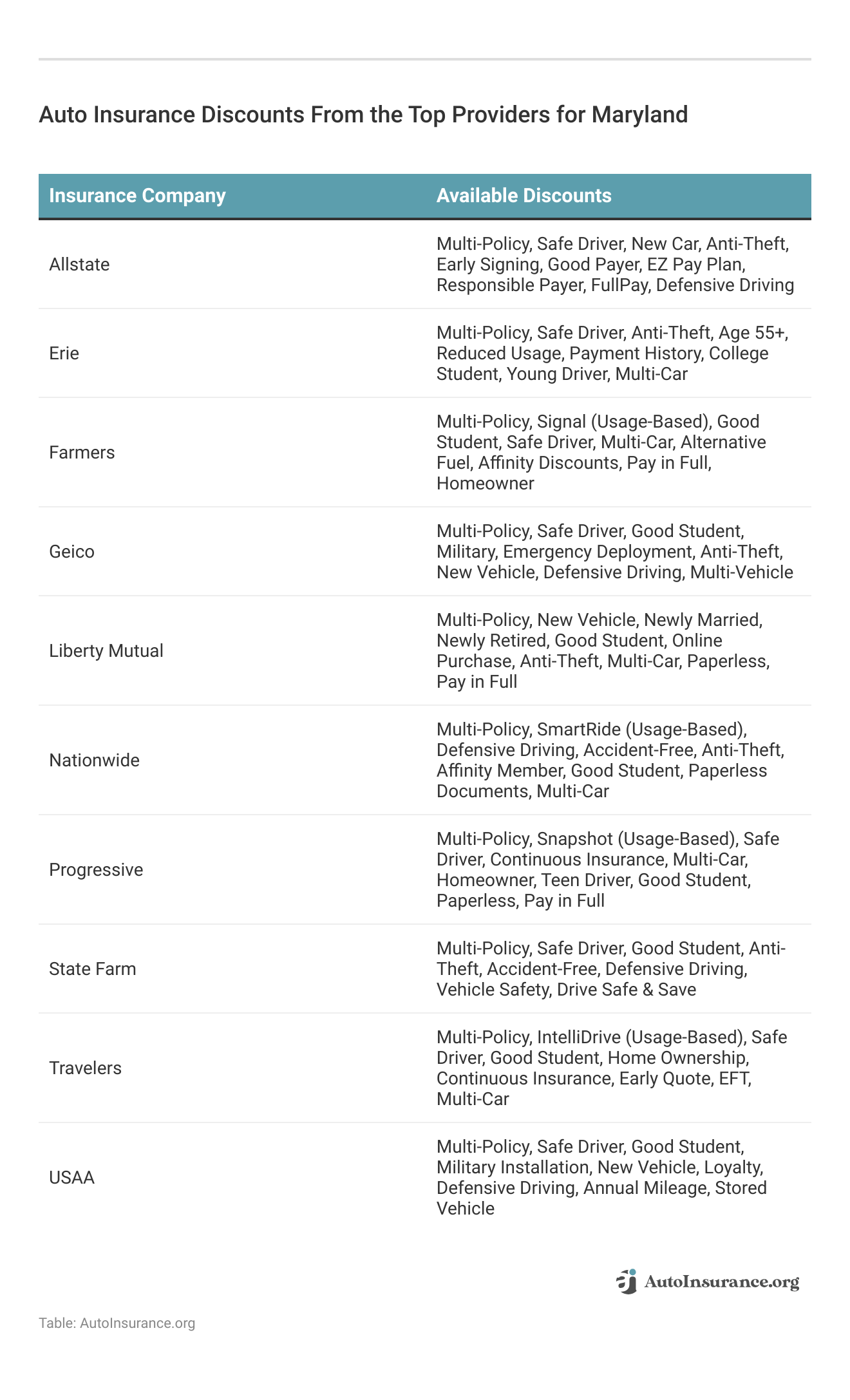 Auto Insurance Discounts From the Top Providers for Maryland

| Insurance Company | Available Discounts |
|---|---|
| Allstate | Multi-Policy, Safe Driver, New Car, Anti-Theft, Early Signing, Good Payer, EZ Pay Plan, Responsible Payer, FullPay, Defensive Driving |
| Erie | Multi-Policy, Safe Driver, Anti-Theft, Age 55+, Reduced Usage, Payment History, College Student, Young Driver, Multi-Car |
| Farmers | Multi-Policy, Signal (Usage-Based), Good Student, Safe Driver, Multi-Car, Alternative Fuel, Affinity Discounts, Pay in Full, Homeowner |
| Geico | Multi-Policy, Safe Driver, Good Student, Military, Emergency Deployment, Anti-Theft, New Vehicle, Defensive Driving, Multi-Vehicle |
| Liberty Mutual | Multi-Policy, New Vehicle, Newly Married, Newly Retired, Good Student, Online Purchase, Anti-Theft, Multi-Car, Paperless, Pay in Full |
| Nationwide | Multi-Policy, SmartRide (Usage-Based), Defensive Driving, Accident-Free, Anti-Theft, Affinity Member, Good Student, Paperless Documents, Multi-Car |
| Progressive | Multi-Policy, Snapshot (Usage-Based), Safe Driver, Continuous Insurance, Multi-Car, Homeowner, Teen Driver, Good Student, Paperless, Pay in Full |
| State Farm | Multi-Policy, Safe Driver, Good Student, Anti-Theft, Accident-Free, Defensive Driving, Vehicle Safety, Drive Safe & Save |
| Travelers | Multi-Policy, IntelliDrive (Usage-Based), Safe Driver, Good Student, Home Ownership, Continuous Insurance, Early Quote, EFT, Multi-Car |
| USAA | Multi-Policy, Safe Driver, Good Student, Military Installation, New Vehicle, Loyalty, Defensive Driving, Annual Mileage, Stored Vehicle |

AutoInsurance.org

Table: AutoInsurance.org